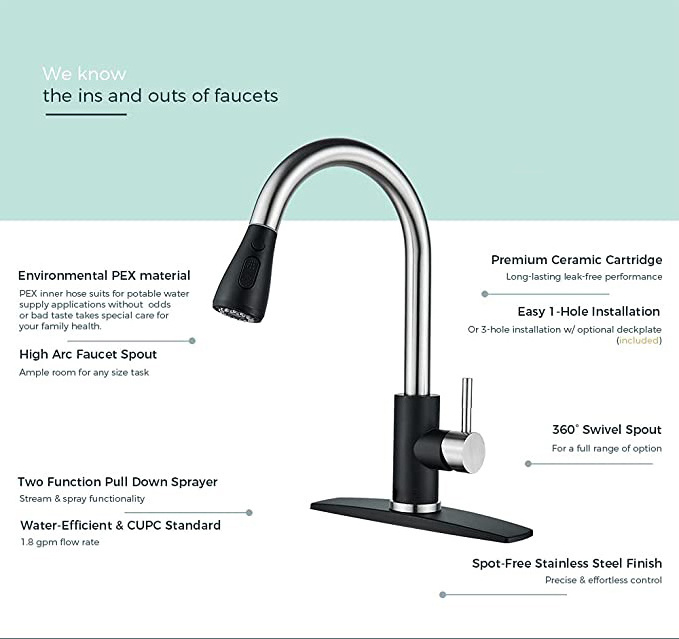 We know
the ins and outs of faucets

Environmental PEX material
PEX inner hose suits for potable water supply applications without odds or bad taste takes special care for your family health.

High Arc Faucet Spout
Ample room for any size task

Two Function Pull Down Sprayer
Stream & spray functionality

Water-Efficient & CUPC Standard
1.8 gpm flow rate

Premium Ceramic Cartridge
Long-lasting leak-free performance

Easy 1-Hole Installation
Or 3-hole installation w/ optional deckplate (included)

360° Swivel Spout
For a full range of option

Spot-Free Stainless Steel Finish
Precise & effortless control